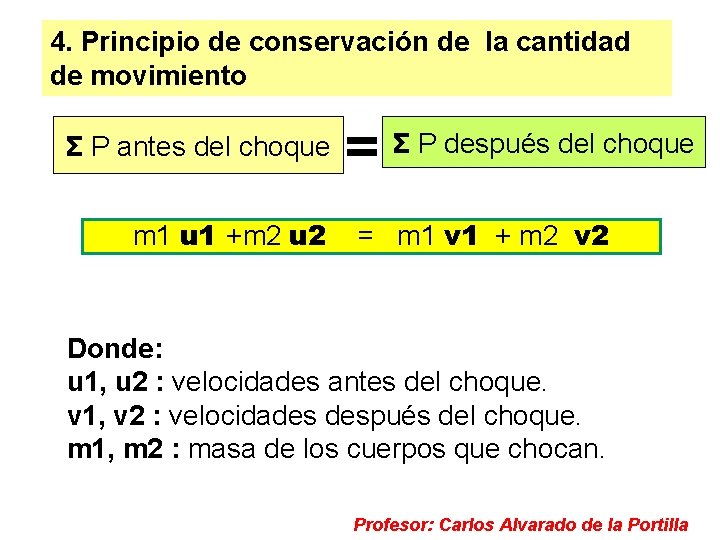 4. Principio de conservación de la cantidad de movimiento

Σ P antes del choque

=

Σ P después del choque

m1 u1 +m2 u2 = m1 v1 + m2 v2

Donde:
u1, u2 : velocidades antes del choque.
v1, v2 : velocidades después del choque.
m1, m2 : masa de los cuerpos que chocan.

Profesor: Carlos Alvarado de la Portilla